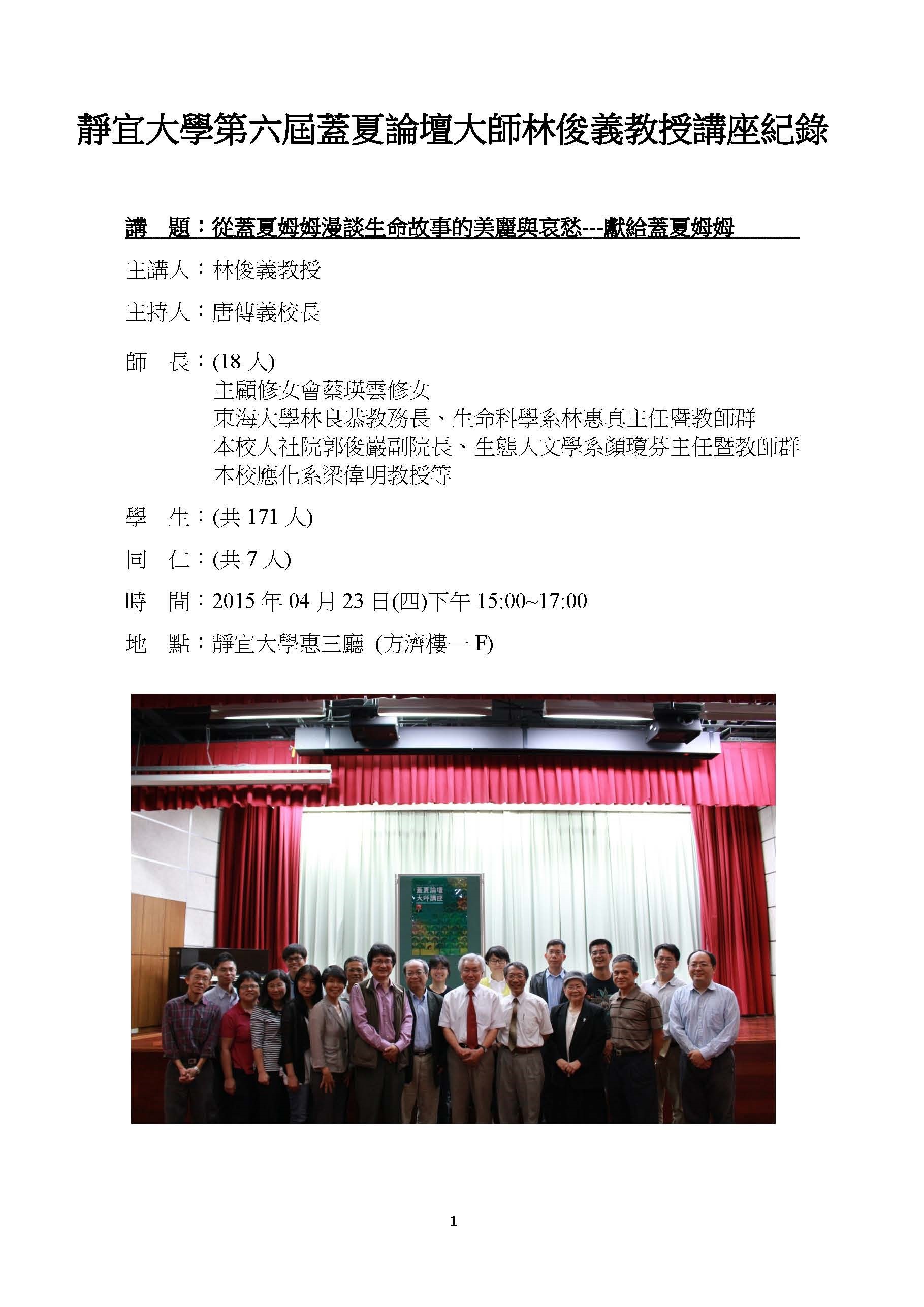 靜宜大學第六屆蓋夏論壇大師林俊義教授講座紀錄

講　題：從蓋夏姆姆漫談生命故事的美麗與哀愁---獻給蓋夏姆姆

主講人：林俊義教授

主持人：唐傳義校長

師　長：(18 人)
主顧修女會蔡瑛雲修女
東海大學林良恭教務長、生命科學系林惠真主任暨教師群
本校人社院郭俊巖副院長、生態人文學系顏瓊芬主任暨教師群
本校應化系梁偉明教授等

學　生：(共 171 人)

同　仁：(共 7 人)

時　間：2015 年 04 月 23 日(四)下午 15:00~17:00

地　點：靜宜大學惠三廳 (方濟樓一 F)

蓋夏論壇
大師講座

1